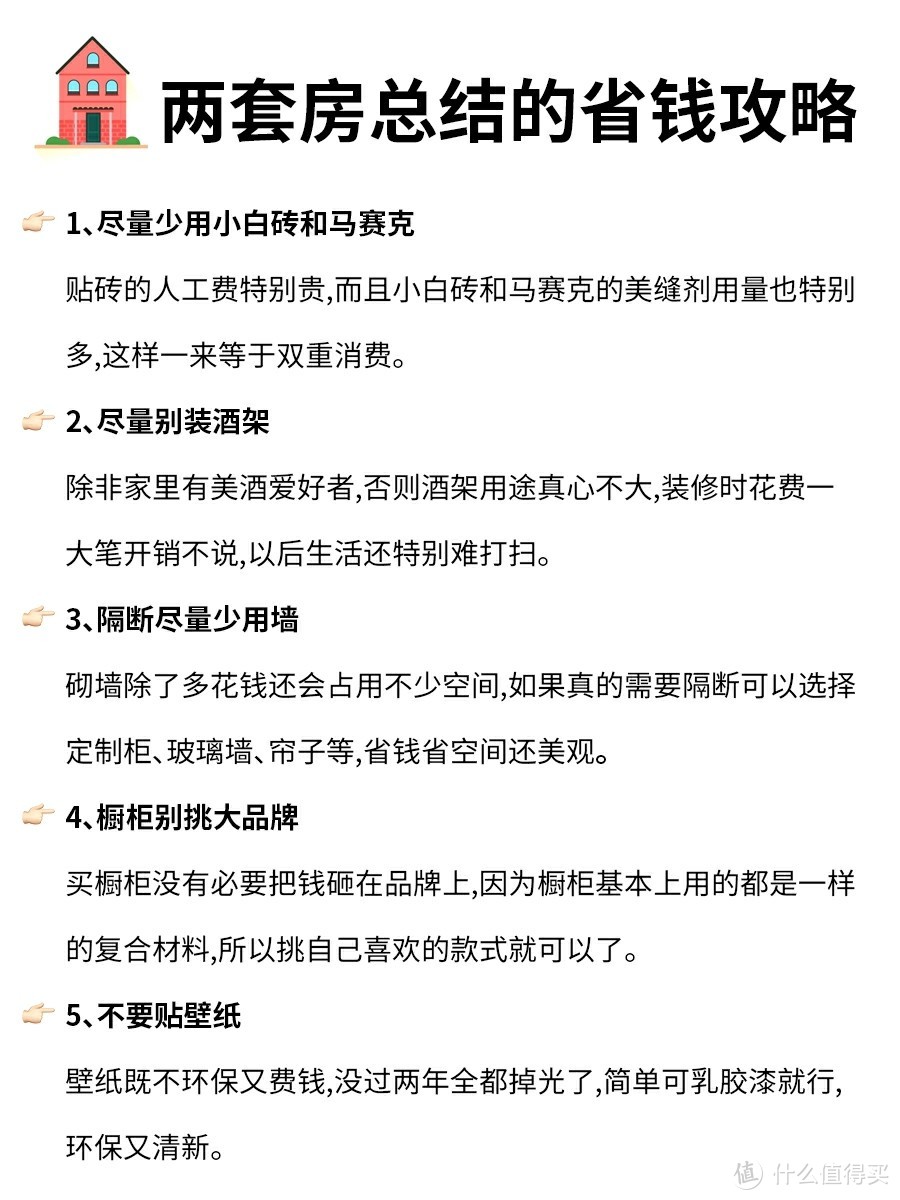 两套房总结的省钱攻略

1、尽量少用小白砖和马赛克

贴砖的人工费特别贵,而且小白砖和马赛克的美缝剂用量也特别多,这样一来等于双重消费。

2、尽量别装酒架

除非家里有美酒爱好者,否则酒架用途真心不大,装修时花费一大笔开销不说,以后生活还特别难打扫。

3、隔断尽量少用墙

砌墙除了多花钱还会占用不少空间,如果真的需要隔断可以选择定制柜、玻璃墙、帘子等,省钱省空间还美观。

4、橱柜别挑大品牌

买橱柜没有必要把钱砸在品牌上,因为橱柜基本上用的都是一样的复合材料,所以挑自己喜欢的款式就可以了。

5、不要贴壁纸

壁纸既不环保又费钱,没过两年全都掉光了,简单可乳胶漆就行,环保又清新。

值 什么值得买